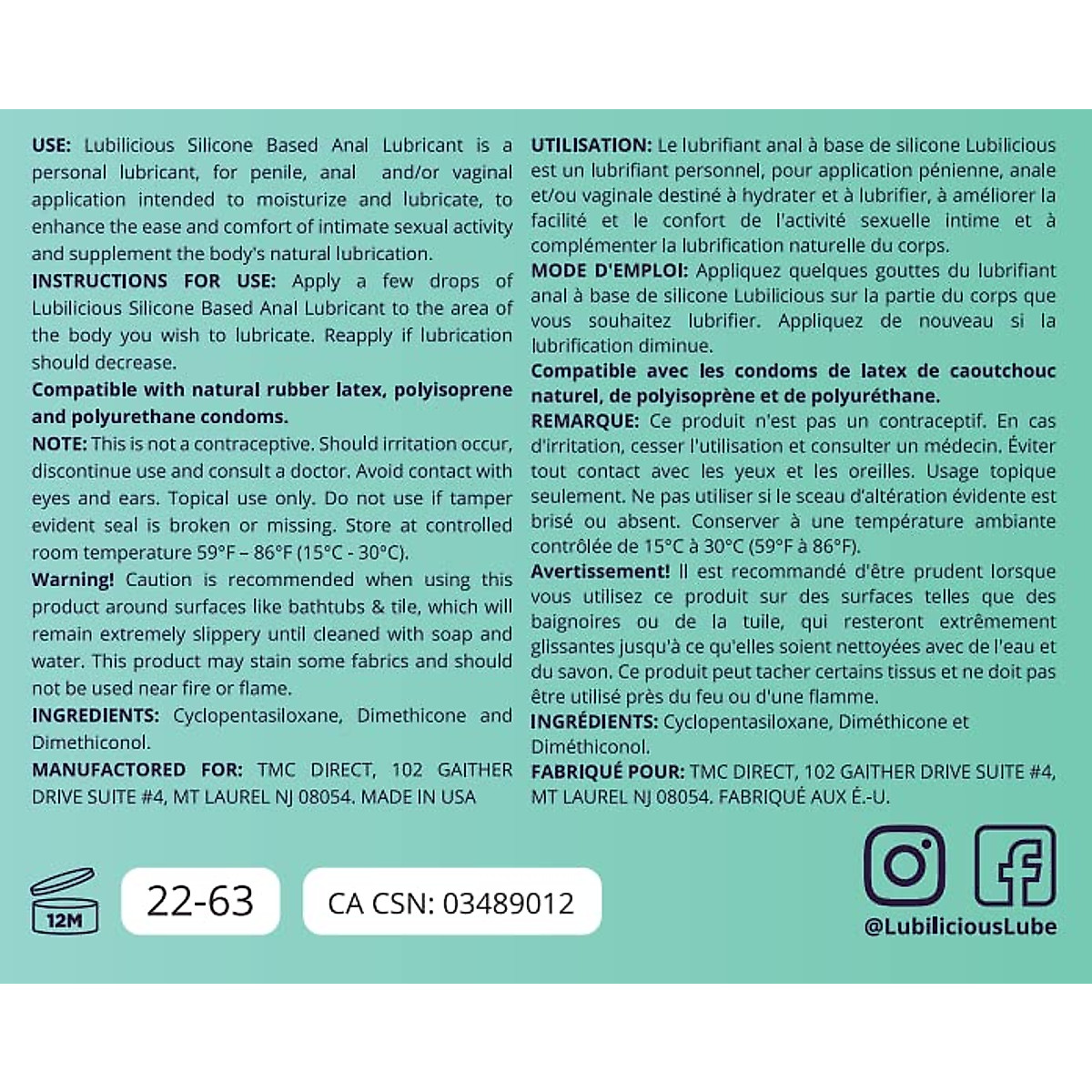 USE: Lubilicious Silicone Based Anal Lubricant is a personal lubricant, for penile, anal and/or vaginal application intended to moisturize and lubricate, to enhance the ease and comfort of intimate sexual activity and supplement the body's natural lubrication.

INSTRUCTIONS FOR USE: Apply a few drops of Lubilicious Silicone Based Anal Lubricant to the area of the body you wish to lubricate. Reapply if lubrication should decrease.

Compatible with natural rubber latex, polyisoprene and polyurethane condoms.

NOTE: This is not a contraceptive. Should irritation occur, discontinue use and consult a doctor. Avoid contact with eyes and ears. Topical use only. Do not use if tamper evident seal is broken or missing. Store at controlled room temperature 59°F – 86°F (15°C - 30°C).

Warning! Caution is recommended when using this product around surfaces like bathtubs & tile, which will remain extremely slippery until cleaned with soap and water. This product may stain some fabrics and should not be used near fire or flame.

INGREDIENTS: Cyclopentasiloxane, Dimethicone and Dimethiconol.

MANUFACTORED FOR: TMC DIRECT, 102 GAITHER DRIVE SUITE #4, MT LAUREL NJ 08054. MADE IN USA

UTILISATION: Le lubrifiant anal à base de silicone Lubilicious est un lubrifiant personnel, pour application pénienne, anale et/ou vaginale destiné à hydrater et à lubrifier, à améliorer la facilité et le confort de l'activité sexuelle intime et à complémenter la lubrification naturelle du corps.

MODE D'EMPLOI: Appliquez quelques gouttes du lubrifiant anal à base de silicone Lubilicious sur la partie du corps que vous souhaitez lubrifier. Appliquez de nouveau si la lubrification diminue.

Compatible avec les condoms de latex de caoutchouc naturel, de polyisoprène et de polyuréthane.

REMARQUE: Ce produit n'est pas un contraceptif. En cas d'irritation, cesser l'utilisation et consulter un médecin. Éviter tout contact avec les yeux et les oreilles. Usage topique seulement. Ne pas utiliser si le sceau d'altération évidente est brisé ou absent. Conserver à une température ambiante contrôlée de 15°C à 30°C (59°F à 86°F).

Avertissement! Il est recommandé d'être prudent lorsque vous utilisez ce produit sur des surfaces telles que des baignoires ou de la tuile, qui resteront extrêmement glissantes jusqu'à ce qu'elles soient nettoyées avec de l'eau et du savon. Ce produit peut tacher certains tissus et ne doit pas être utilisé près du feu ou d'une flamme.

INGRÉDIENTS: Cyclopentasiloxane, Diméthicone et Diméthiconol.

FABRIQUÉ POUR: TMC DIRECT, 102 GAITHER DRIVE SUITE #4, MT LAUREL NJ 08054. FABRIQUÉ AUX É.-U.

12M

22-63

CA CSN: 03489012

@LubiliciousLube